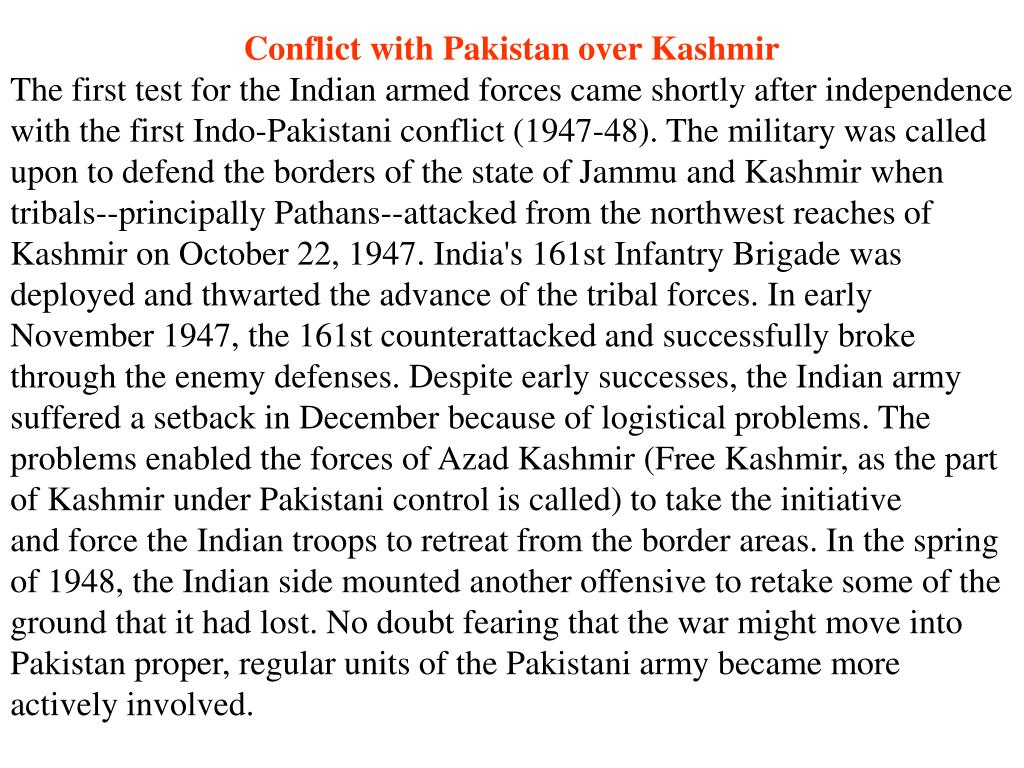 Conflict with Pakistan over Kashmir

The first test for the Indian armed forces came shortly after independence with the first Indo-Pakistani conflict (1947-48). The military was called upon to defend the borders of the state of Jammu and Kashmir when tribals--principally Pathans--attacked from the northwest reaches of Kashmir on October 22, 1947. India's 161st Infantry Brigade was deployed and thwarted the advance of the tribal forces. In early November 1947, the 161st counterattacked and successfully broke through the enemy defenses. Despite early successes, the Indian army suffered a setback in December because of logistical problems. The problems enabled the forces of Azad Kashmir (Free Kashmir, as the part of Kashmir under Pakistani control is called) to take the initiative and force the Indian troops to retreat from the border areas. In the spring of 1948, the Indian side mounted another offensive to retake some of the ground that it had lost. No doubt fearing that the war might move into Pakistan proper, regular units of the Pakistani army became more actively involved.